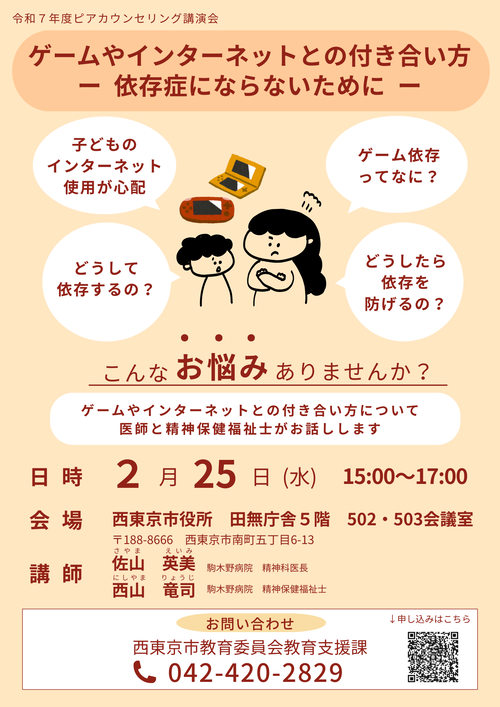 令和７年度ピアカウンセリング講演会

ゲームやインターネットとの付き合い方
ー 依存症にならないために ー

子どもの
インターネット
使用が心配

ゲーム依存
ってなに？

どうして
依存するの？

どうしたら
依存を
防げるの？

こんな お悩み ありませんか？

ゲームやインターネットとの付き合い方について
医師と精神保健福祉士がお話しします

日 時　２ 月 25 日 (水)　15:00〜17:00

会 場　西東京市役所　田無庁舎５階　502・503会議室
〒188-8666　西東京市南町五丁目6-13

講 師　さやま えいみ
佐山　英美　駒木野病院　精神科医長
にしやま りょうじ
西山　竜司　駒木野病院　精神保健福祉士

お問い合わせ
西東京市教育委員会教育支援課
042-420-2829

↓申し込みはこちら